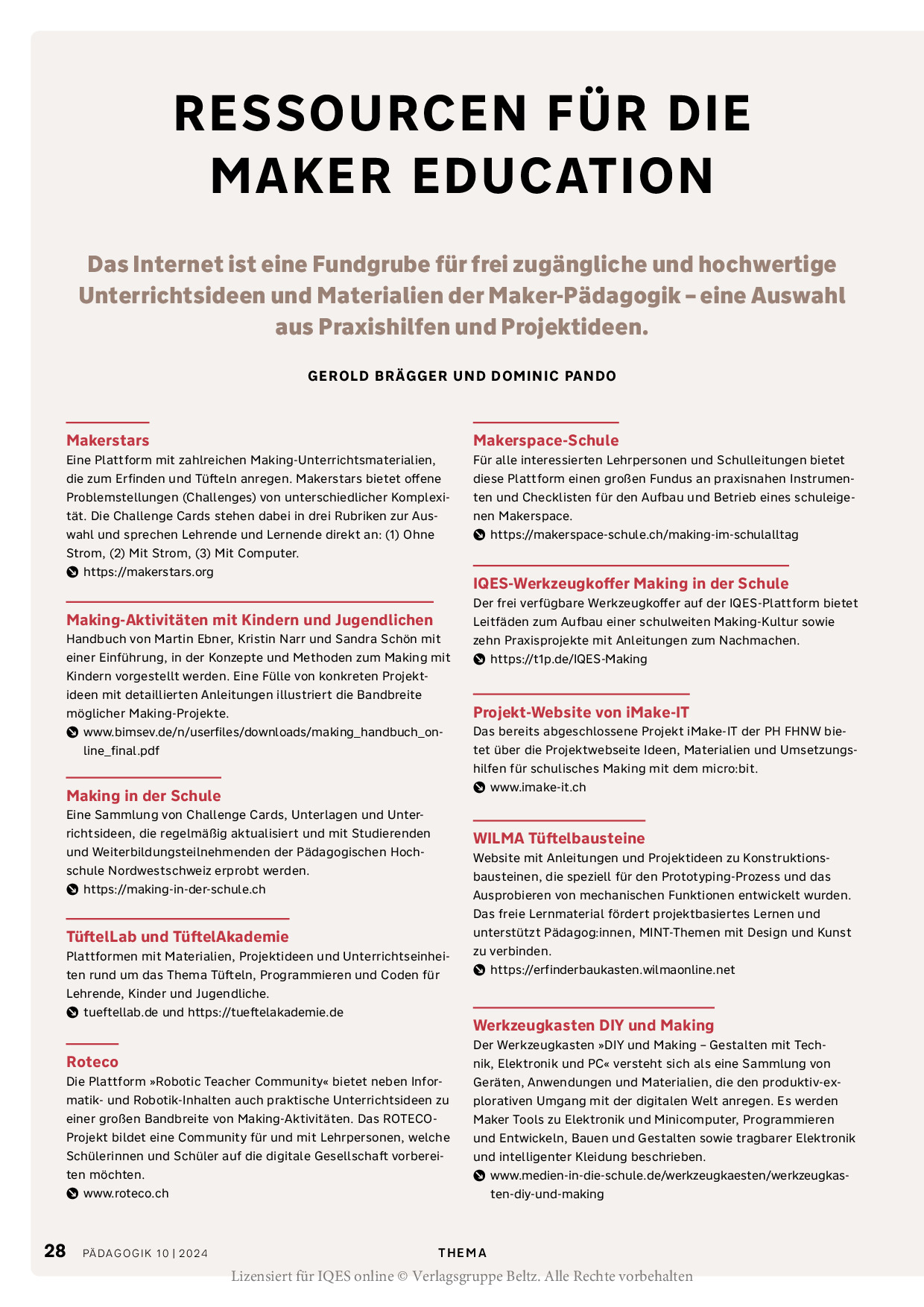 RESSOURCEN FÜR DIE MAKER EDUCATION

Das Internet ist eine Fundgrube für frei zugängliche und hochwertige Unterrichtsideen und Materialien der Maker-Pädagogik – eine Auswahl aus Praxishilfen und Projektideen.

GEROLD BRÄGGER UND DOMINIC PANDO

Makerstars
Eine Plattform mit zahlreichen Making-Unterrichtsmaterialien, die zum Erfinden und Tüfteln anregen. Makerstars bietet offene Problemstellungen (Challenges) von unterschiedlicher Komplexität. Die Challenge Cards stehen dabei in drei Rubriken zur Auswahl und sprechen Lehrende und Lernende direkt an: (1) Ohne Strom, (2) Mit Strom, (3) Mit Computer.
https://makerstars.org

Making-Aktivitäten mit Kindern und Jugendlichen
Handbuch von Martin Ebner, Kristin Narr und Sandra Schön mit einer Einführung, in der Konzepte und Methoden zum Making mit Kindern vorgestellt werden. Eine Fülle von konkreten Projektideen mit detaillierten Anleitungen illustriert die Bandbreite möglicher Making-Projekte.
www.bimsev.de/n/userfiles/downloads/making_handbuch_online_final.pdf

Making in der Schule
Eine Sammlung von Challenge Cards, Unterlagen und Unterrichtsideen, die regelmäßig aktualisiert und mit Studierenden und Weiterbildungsteilnehmenden der Pädagogischen Hochschule Nordwestschweiz erprobt werden.
https://making-in-der-schule.ch

TüftelLab und TüftelAkademie
Plattformen mit Materialien, Projektideen und Unterrichtseinheiten rund um das Thema Tüfteln, Programmieren und Coden für Lehrende, Kinder und Jugendliche.
tueftellab.de und https://tueftelakademie.de

Roteco
Die Plattform »Robotic Teacher Community« bietet neben Informatik- und Robotik-Inhalten auch praktische Unterrichtsideen zu einer großen Bandbreite von Making-Aktivitäten. Das ROTECO-Projekt bildet eine Community für und mit Lehrpersonen, welche Schülerinnen und Schüler auf die digitale Gesellschaft vorbereiten möchten.
www.roteco.ch

Makerspace-Schule
Für alle interessierten Lehrpersonen und Schulleitungen bietet diese Plattform einen großen Fundus an praxisnahen Instrumenten und Checklisten für den Aufbau und Betrieb eines schuleigenen Makerspace.
https://makerspace-schule.ch/making-im-schulalltag

IQES-Werkzeugkoffer Making in der Schule
Der frei verfügbare Werkzeugkoffer auf der IQES-Plattform bietet Leitfäden zum Aufbau einer schulweiten Making-Kultur sowie zehn Praxisprojekte mit Anleitungen zum Nachmachen.
https://t1p.de/IQES-Making

Projekt-Website von iMake-IT
Das bereits abgeschlossene Projekt iMake-IT der PH FHNW bietet über die Projektwebseite Ideen, Materialien und Umsetzungshilfen für schulisches Making mit dem micro:bit.
www.imake-it.ch

WILMA Tüftelbausteine
Website mit Anleitungen und Projektideen zu Konstruktionsbausteinen, die speziell für den Prototyping-Prozess und das Ausprobieren von mechanischen Funktionen entwickelt wurden. Das freie Lernmaterial fördert projektbasiertes Lernen und unterstützt Pädagog:innen, MINT-Themen mit Design und Kunst zu verbinden.
https://erfinderbaukasten.wilmaonline.net

Werkzeugkasten DIY und Making
Der Werkzeugkasten »DIY und Making – Gestalten mit Technik, Elektronik und PC« versteht sich als eine Sammlung von Geräten, Anwendungen und Materialien, die den produktiv-explorativen Umgang mit der digitalen Welt anregen. Es werden Maker Tools zu Elektronik und Minicomputer, Programmieren und Entwickeln, Bauen und Gestalten sowie tragbarer Elektronik und intelligenter Kleidung beschrieben.
www.medien-in-die-schule.de/werkzeugkaesten/werkzeugkasten-diy-und-making

28 PÄDAGOGIK 10 | 2024 THEMA
Lizensiert für IQES online © Verlagsgruppe Beltz. Alle Rechte vorbehalten